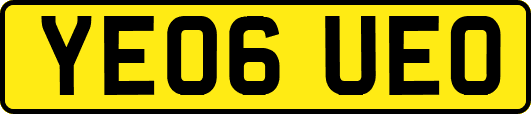 YE06 UEO